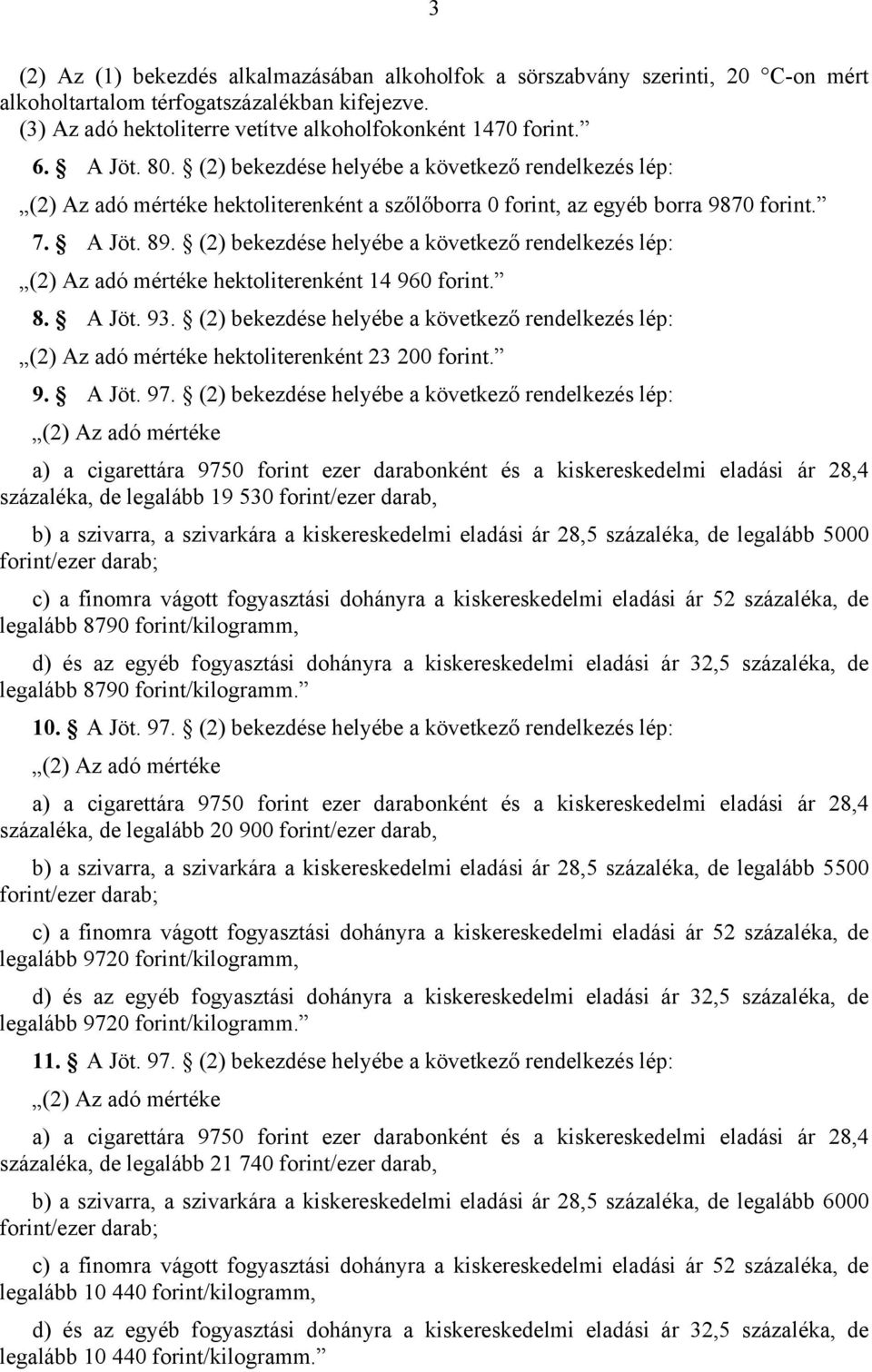 3

(2) Az (1) bekezdés alkalmazásában alkoholfok a sörszabvány szerinti, 20 °C-on mért alkoholtartalom térfogatszázalékban kifejezve.
(3) Az adó hektoliterre vetítve alkoholfokonként 1470 forint.”

6. § A Jöt. 80. § (2) bekezdése helyébe a következő rendelkezés lép:

„(2) Az adó mértéke hektoliterenként a szőlőborra 0 forint, az egyéb borra 9870 forint.”

7. § A Jöt. 89. § (2) bekezdése helyébe a következő rendelkezés lép:

„(2) Az adó mértéke hektoliterenként 14 960 forint.”

8. § A Jöt. 93. § (2) bekezdése helyébe a következő rendelkezés lép:

„(2) Az adó mértéke hektoliterenként 23 200 forint.”

9. § A Jöt. 97. § (2) bekezdése helyébe a következő rendelkezés lép:

„(2) Az adó mértéke

a) a cigarettára 9750 forint ezer darabonként és a kiskereskedelmi eladási ár 28,4 százaléka, de legalább 19 530 forint/ezer darab,

b) a szivarra, a szivarkára a kiskereskedelmi eladási ár 28,5 százaléka, de legalább 5000 forint/ezer darab;

c) a finomra vágott fogyasztási dohányra a kiskereskedelmi eladási ár 52 százaléka, de legalább 8790 forint/kilogramm,

d) és az egyéb fogyasztási dohányra a kiskereskedelmi eladási ár 32,5 százaléka, de legalább 8790 forint/kilogramm.”

10. § A Jöt. 97. § (2) bekezdése helyébe a következő rendelkezés lép:

„(2) Az adó mértéke

a) a cigarettára 9750 forint ezer darabonként és a kiskereskedelmi eladási ár 28,4 százaléka, de legalább 20 900 forint/ezer darab,

b) a szivarra, a szivarkára a kiskereskedelmi eladási ár 28,5 százaléka, de legalább 5500 forint/ezer darab;

c) a finomra vágott fogyasztási dohányra a kiskereskedelmi eladási ár 52 százaléka, de legalább 9720 forint/kilogramm,

d) és az egyéb fogyasztási dohányra a kiskereskedelmi eladási ár 32,5 százaléka, de legalább 9720 forint/kilogramm.”

11. § A Jöt. 97. § (2) bekezdése helyébe a következő rendelkezés lép:

„(2) Az adó mértéke

a) a cigarettára 9750 forint ezer darabonként és a kiskereskedelmi eladási ár 28,4 százaléka, de legalább 21 740 forint/ezer darab,

b) a szivarra, a szivarkára a kiskereskedelmi eladási ár 28,5 százaléka, de legalább 6000 forint/ezer darab;

c) a finomra vágott fogyasztási dohányra a kiskereskedelmi eladási ár 52 százaléka, de legalább 10 440 forint/kilogramm,

d) és az egyéb fogyasztási dohányra a kiskereskedelmi eladási ár 32,5 százaléka, de legalább 10 440 forint/kilogramm.”